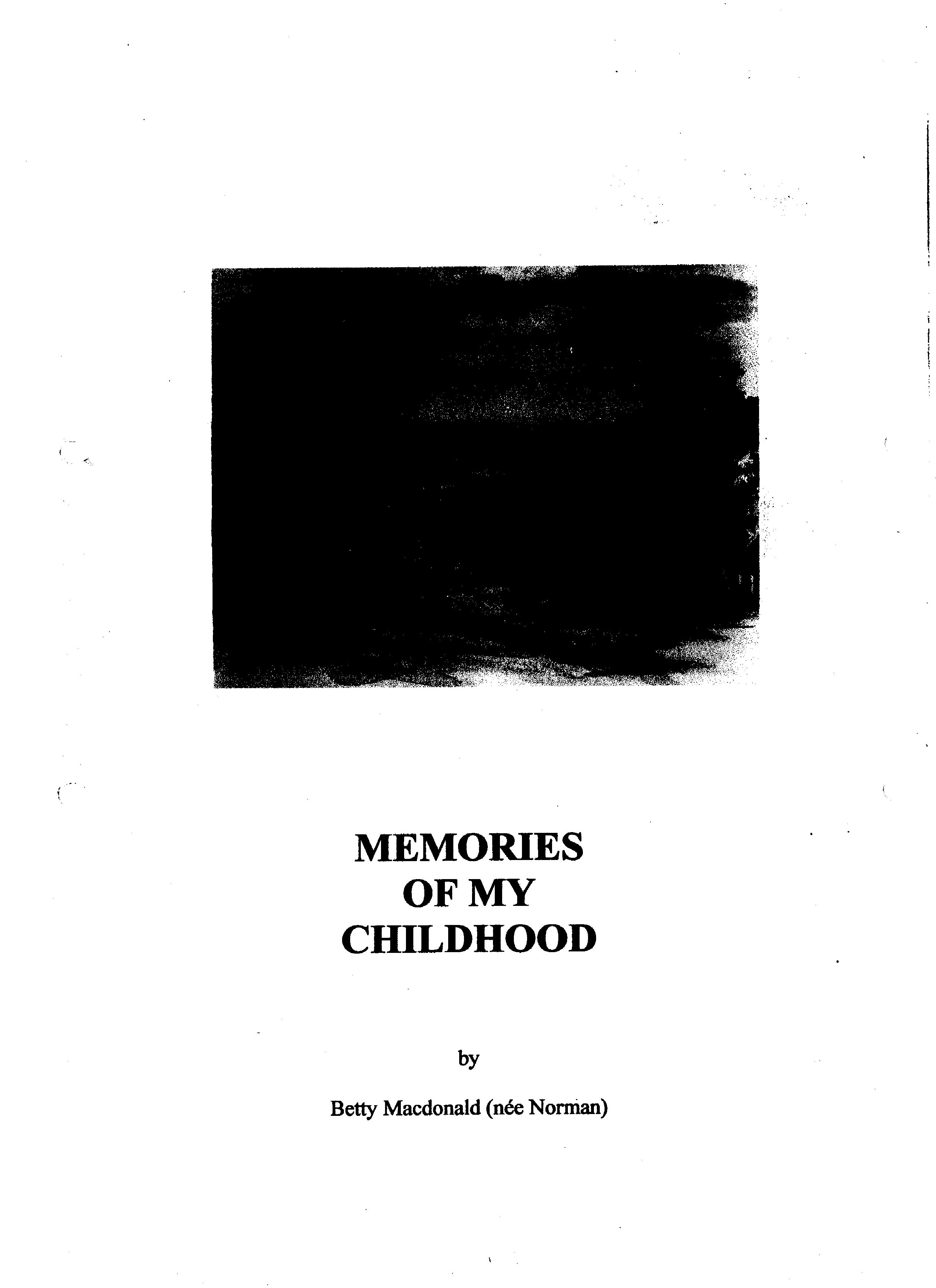 MEMORIES
OF MY
CHILDHOOD

by

Betty Macdonald (née Norman)